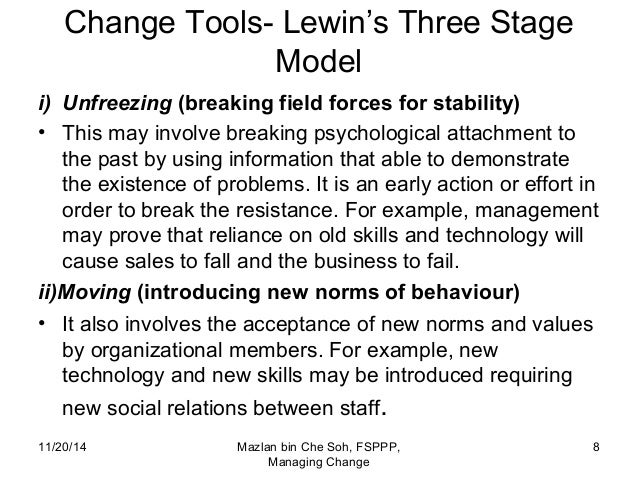 Change Tools- Lewin's Three Stage Model

i) Unfreezing (breaking field forces for stability)

• This may involve breaking psychological attachment to the past by using information that able to demonstrate the existence of problems. It is an early action or effort in order to break the resistance. For example, management may prove that reliance on old skills and technology will cause sales to fall and the business to fail.

ii)Moving (introducing new norms of behaviour)

• It also involves the acceptance of new norms and values by organizational members. For example, new technology and new skills may be introduced requiring new social relations between staff.

11/20/14

Mazlan bin Che Soh, FSPPP, Managing Change

8